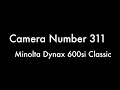 Camera Number 311

Minolta Dynax 600si Classic